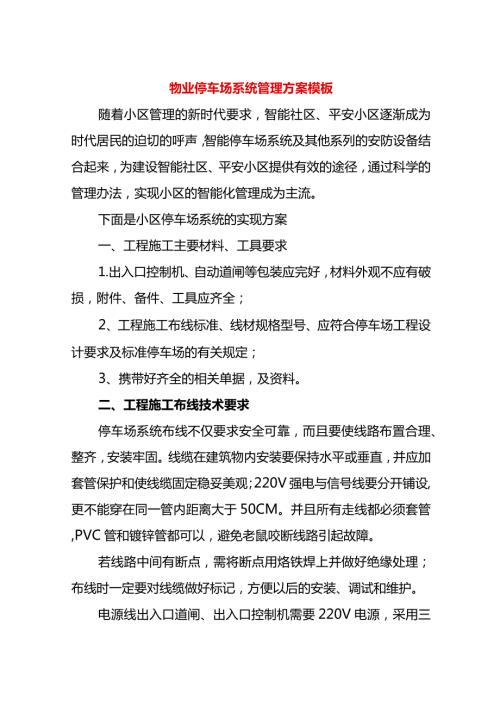 物业停车场系统管理方案模板

随着小区管理的新时代要求，智能社区、平安小区逐渐成为时代居民的迫切的呼声，智能停车场系统及其他系列的安防设备结合起来，为建设智能社区、平安小区提供有效的途径，通过科学的管理办法，实现小区的智能化管理成为主流。

下面是小区停车场系统的实现方案

一、工程施工主要材料、工具要求

1.出入口控制机、自动道闸等包装应完好，材料外观不应有破损，附件、备件、工具应齐全；

2、工程施工布线标准、线材规格型号、应符合停车场工程设计要求及标准停车场的有关规定；

3、携带好齐全的相关单据，及资料。

二、工程施工布线技术要求

停车场系统布线不仅要求安全可靠，而且要使线路布置合理、整齐，安装牢固。线缆在建筑物内安装要保持水平或垂直，并应加套管保护和使线缆固定稳妥美观；220V 强电与信号线要分开铺设，更不能穿在同一管内距离大于 50CM。并且所有走线都必须套管,PVC 管和镀锌管都可以，避免老鼠咬断线路引起故障。

若线路中间有断点，需将断点用烙铁焊上并做好绝缘处理；布线时一定要对线缆做好标记，方便以后的安装、调试和维护。

电源线出入口道闸、出入口控制机需要 220V 电源，采用三